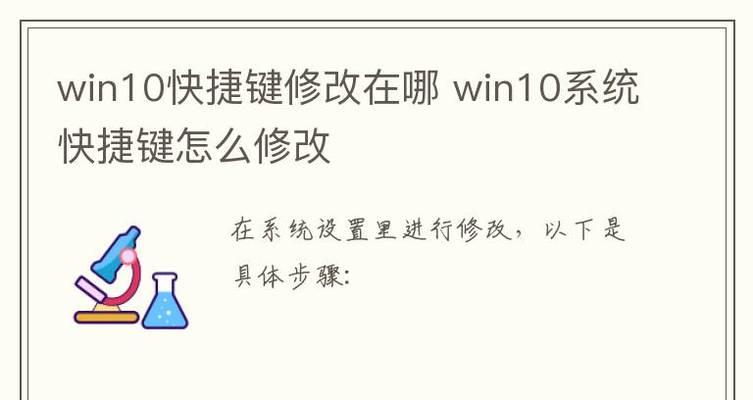 win10快捷键修改在哪 win10系统快捷键怎么修改

在系统设置里进行修改，以下是具体步骤: